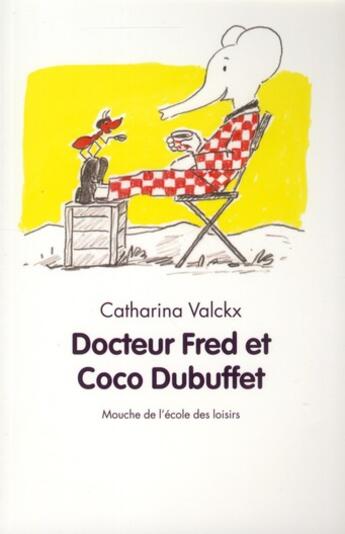 Catharina Valckx

Docteur Fred et Coco Dubuffet

Mouche de l'école des loisirs